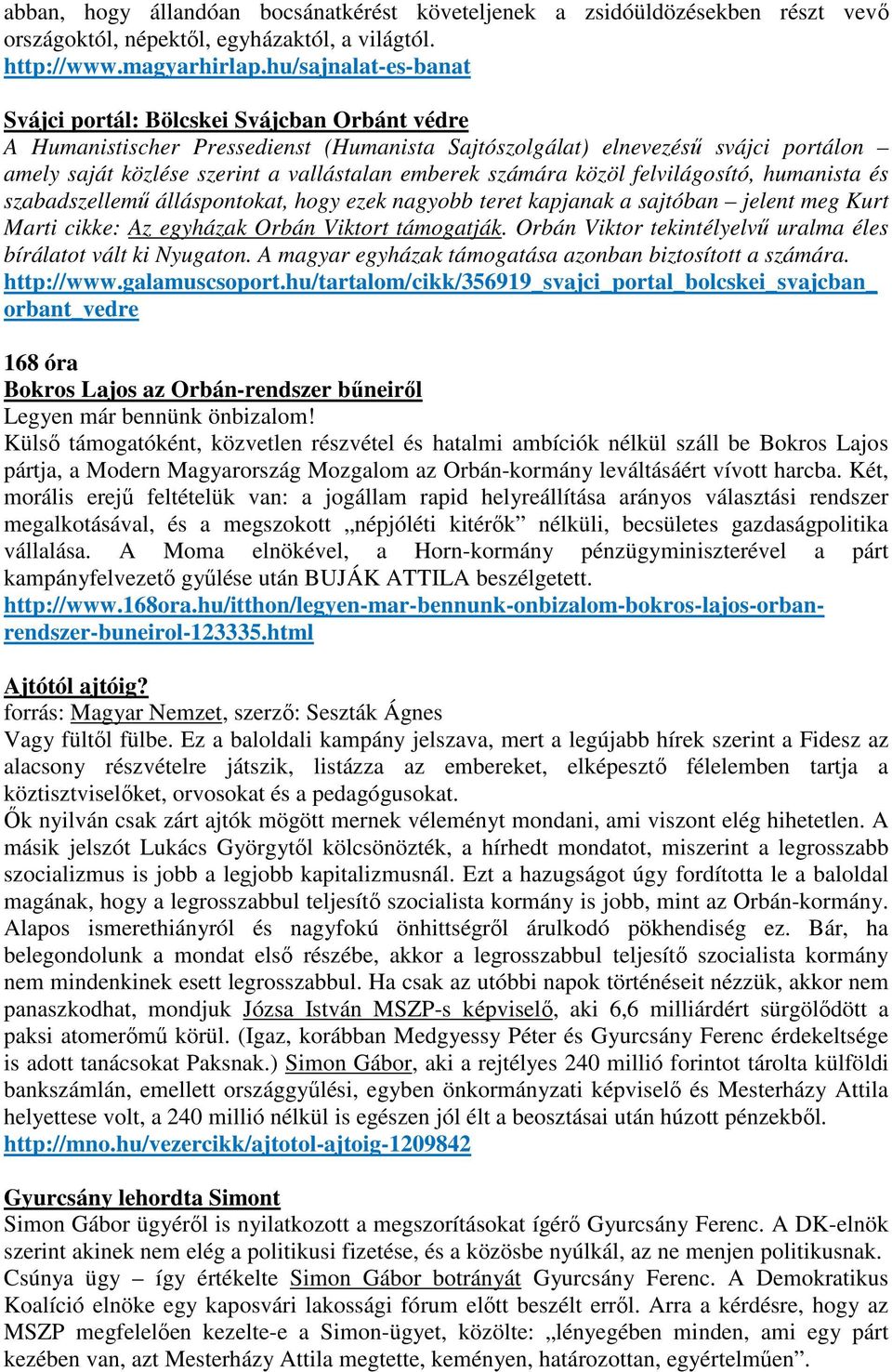 abban, hogy állandóan bocsánatkérést követeljenek a zsidóüldözésekben részt vevő országoktól, népektől, egyházaktól, a világtól.
http://www.magyarhirlap.hu/sajnalat-es-banat

Svájci portál: Bölcskei Svájcban Orbánt védre
A Humanistischer Pressedienst (Humanista Sajtószolgálat) elnevezésű svájci portálon – amely saját közlése szerint a vallástalan emberek számára közöl felvilágosító, humanista és szabadszellemű álláspontokat, hogy ezek nagyobb teret kapjanak a sajtóban – jelent meg Kurt Marti cikke: Az egyházak Orbán Viktort támogatják. Orbán Viktor tekintélyelvű uralma éles bírálatot vált ki Nyugaton. A magyar egyházak támogatása azonban biztosított a számára.
http://www.galamuscsoport.hu/tartalom/cikk/356919_svajci_portal_bolcskei_svajcban_orbant_vedre

168 óra
Bokros Lajos az Orbán-rendszer bűneiről
Legyen már bennünk önbizalom!
Külső támogatóként, közvetlen részvétel és hatalmi ambíciók nélkül száll be Bokros Lajos pártja, a Modern Magyarország Mozgalom az Orbán-kormány leváltásáért vívott harcba. Két, morális erejű feltételük van: a jogállam rapid helyreállítása arányos választási rendszer megalkotásával, és a megszokott „népjóléti kitérők” nélküli, becsületes gazdaságpolitika vállalása. A Moma elnökével, a Horn-kormány pénzügyminiszterével a párt kampányfelvezető gyűlése után BUJÁK ATTILA beszélgetett.
http://www.168ora.hu/itthon/legyen-mar-bennunk-onbizalom-bokros-lajos-orban-rendszer-buneirol-123335.html

Ajtótól ajtóig?
forrás: Magyar Nemzet, szerző: Seszták Ágnes
Vagy fültől fülbe. Ez a baloldali kampány jelszava, mert a legújabb hírek szerint a Fidesz az alacsony részvételre játszik, listázza az embereket, elképesztő félelemben tartja a köztisztviselőket, orvosokat és a pedagógusokat.
Ők nyilván csak zárt ajtók mögött mernek véleményt mondani, ami viszont elég hihetetlen. A másik jelszót Lukács Györgytől kölcsönözték, a hírhedt mondatot, miszerint a legrosszabb szocializmus is jobb a legjobb kapitalizmusnál. Ezt a hazugságot úgy fordította le a baloldal magának, hogy a legrosszabbul teljesítő szocialista kormány is jobb, mint az Orbán-kormány. Alapos ismerethiányról és nagyfokú önhittségről árulkodó pökhendiség ez. Bár, ha belegondolunk a mondat első részébe, akkor a legrosszabbul teljesítő szocialista kormány nem mindenkinek esett legrosszabbul. Ha csak az utóbbi napok történéseit nézzük, akkor nem panaszkodhat, mondjuk Józsa István MSZP-s képviselő, aki 6,6 milliárdért sürgölődött a paksi atomerőmű körül. (Igaz, korábban Medgyessy Péter és Gyurcsány Ferenc érdekeltsége is adott tanácsokat Paksnak.) Simon Gábor, aki a rejtélyes 240 millió forintot tárolta külföldi bankszámlán, emellett országgyűlési, egyben önkormányzati képviselő és Mesterházy Attila helyettese volt, a 240 millió nélkül is egészen jól élt a beosztásai után húzott pénzekből.
http://mno.hu/vezercikk/ajtotol-ajtoig-1209842

Gyurcsány lehordta Simont
Simon Gábor ügyéről is nyilatkozott a megszorításokat ígérő Gyurcsány Ferenc. A DK-elnök szerint akinek nem elég a politikusi fizetése, és a közösbe nyúlkál, az ne menjen politikusnak. Csúnya ügy – így értékelte Simon Gábor botrányát Gyurcsány Ferenc. A Demokratikus Koalíció elnöke egy kaposvári lakossági fórum előtt beszélt erről. Arra a kérdésre, hogy az MSZP megfelelően kezelte-e a Simon-ügyet, közölte: „lényegében minden, ami egy párt kezében van, azt Mesterházy Attila megtette, keményen, határozottan, egyértelműen”.